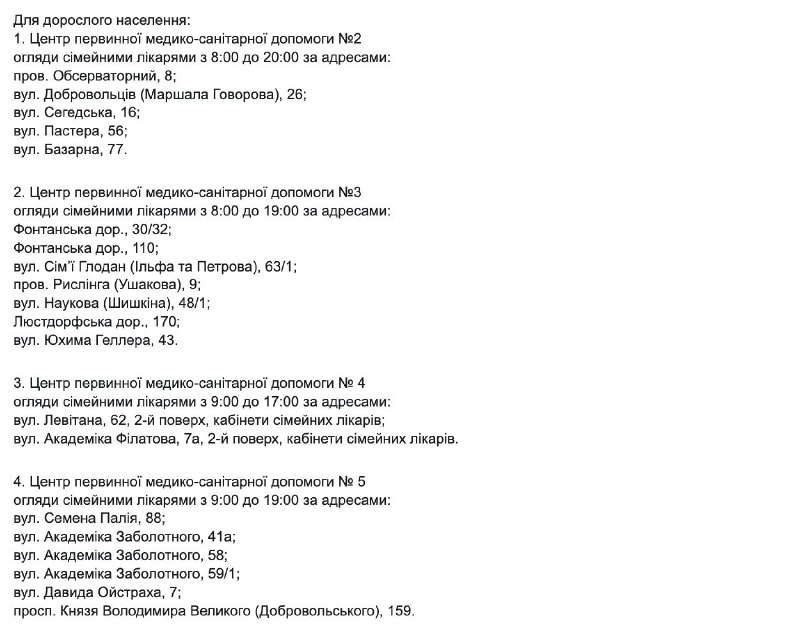 Для дорослого населення:
1. Центр первинної медико-санітарної допомоги №2
огляди сімейними лікарями з 8:00 до 20:00 за адресами:
пров. Обсерваторний, 8;
вул. Добровольців (Маршала Говорова), 26;
вул. Сегедська, 16;
вул. Пастера, 56;
вул. Базарна, 77.

2. Центр первинної медико-санітарної допомоги №3
огляди сімейними лікарями з 8:00 до 19:00 за адресами:
Фонтанська дор., 30/32;
Фонтанська дор., 110;
вул. Сім'ї Глодан (Ільфа та Петрова), 63/1;
пров. Рислінга (Ушакова), 9;
вул. Наукова (Шишкіна), 48/1;
Люстдорфська дор., 170;
вул. Юхима Геллера, 43.

3. Центр первинної медико-санітарної допомоги № 4
огляди сімейними лікарями з 9:00 до 17:00 за адресами:
вул. Левітана, 62, 2-й поверх, кабінети сімейних лікарів;
вул. Академіка Філатова, 7а, 2-й поверх, кабінети сімейних лікарів.

4. Центр первинної медико-санітарної допомоги № 5
огляди сімейними лікарями з 9:00 до 19:00 за адресами:
вул. Семена Палія, 88;
вул. Академіка Заболотного, 41а;
вул. Академіка Заболотного, 58;
вул. Академіка Заболотного, 59/1;
вул. Давида Ойстраха, 7;
просп. Князя Володимира Великого (Добровольського), 159.